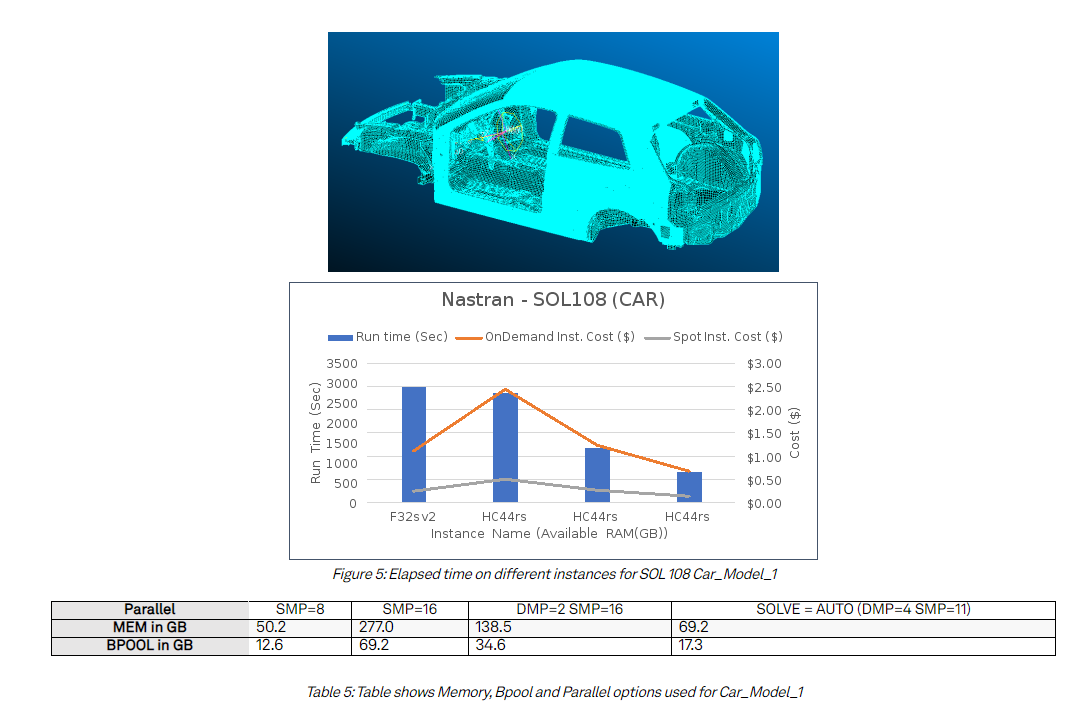 Nastran - SOL108 (CAR)

Run time (Sec) OnDemand Inst. Cost ($) Spot Inst. Cost ($)

Run Time (Sec)
3500
3000
2500
2000
1500
1000
500
0

$3.00
$2.50
$2.00
$1.50
$1.00
$0.50
$0.00
Cost ($)

F32s v2
HC44rs
HC44rs
HC44rs
Instance Name (Available RAM(GB))

Figure 5: Elapsed time on different instances for SOL 108 Car_Model_1

| Parallel | SMP=8 | SMP=16 | DMP=2 SMP=16 | SOLVE = AUTO (DMP=4 SMP=11) |
|---|---|---|---|---|
| MEM in GB | 50.2 | 277.0 | 138.5 | 69.2 |
| BPOOL in GB | 12.6 | 69.2 | 34.6 | 17.3 |

Table 5: Table shows Memory, Bpool and Parallel options used for Car_Model_1